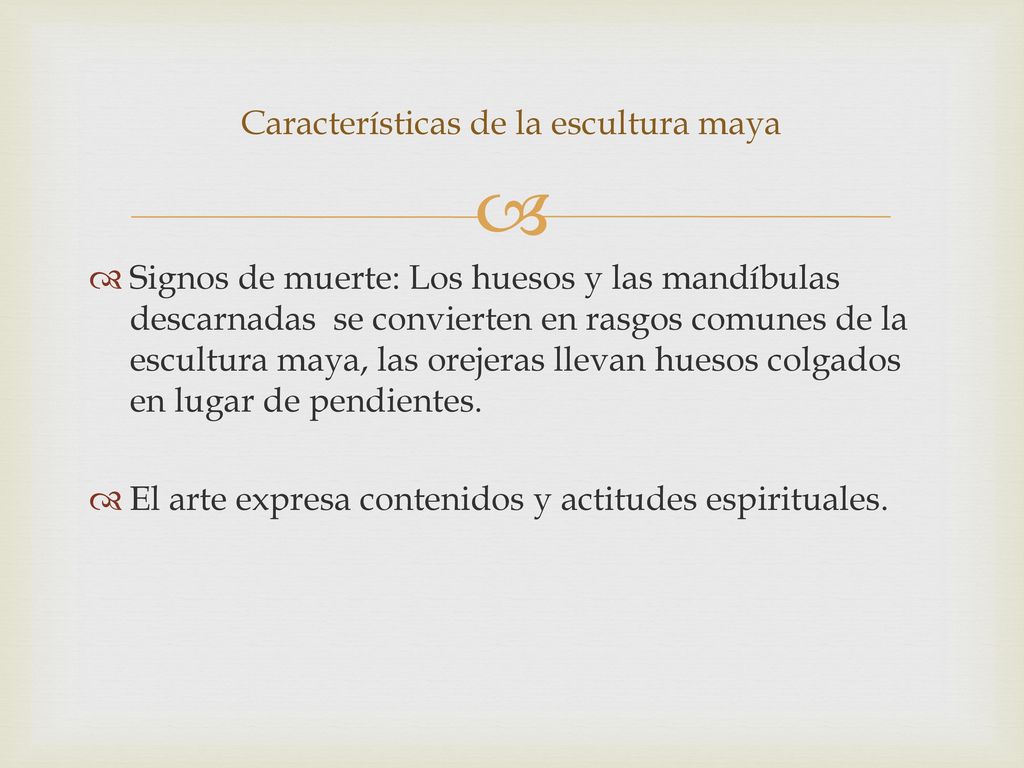 Características de la escultura maya

Signos de muerte: Los huesos y las mandíbulas descarnadas se convierten en rasgos comunes de la escultura maya, las orejeras llevan huesos colgados en lugar de pendientes.

El arte expresa contenidos y actitudes espirituales.